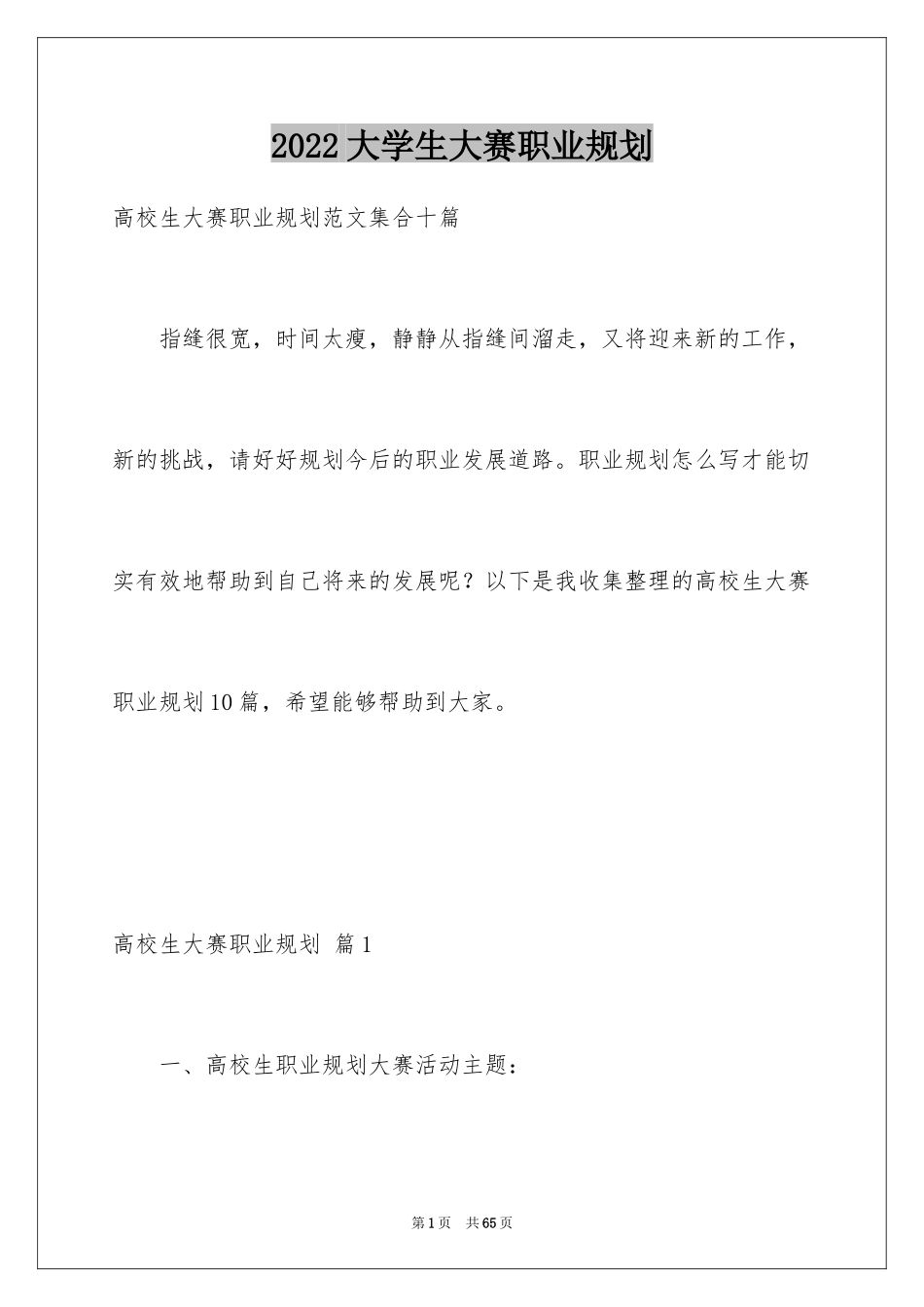 2022大学生大赛职业规划

高校生大赛职业规划范文集合十篇

指缝很宽，时间太瘦，静静从指缝间溜走，又将迎来新的工作，新的挑战，请好好规划今后的职业发展道路。职业规划怎么写才能切实有效地帮助到自己将来的发展呢？以下是我收集整理的高校生大赛职业规划10篇，希望能够帮助到大家。

高校生大赛职业规划 篇1

一、高校生职业规划大赛活动主题：

第1页 共65页